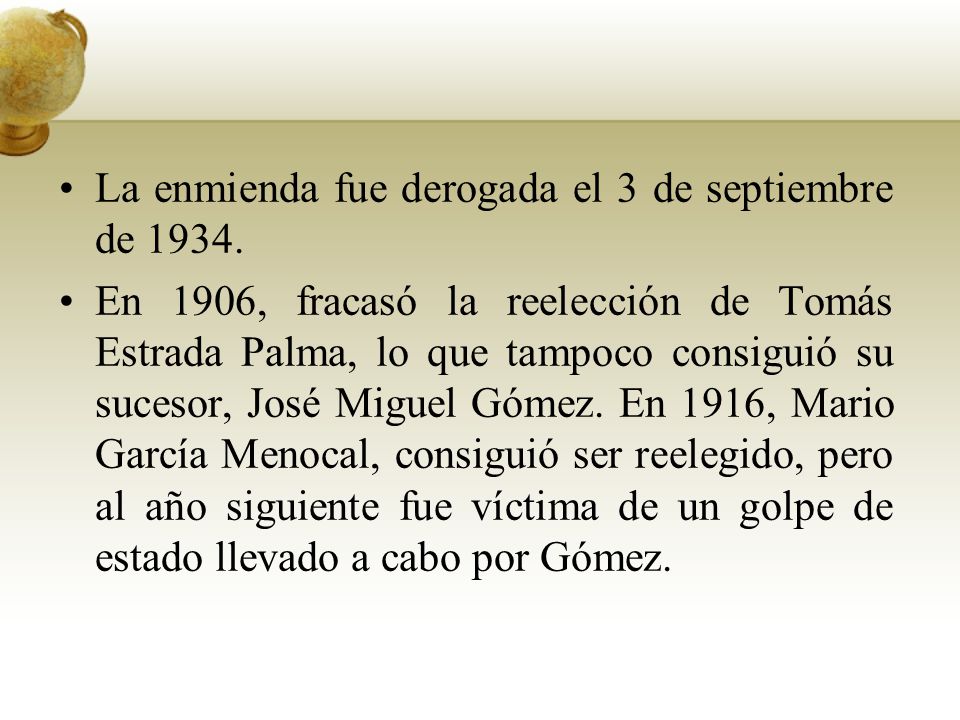 • La enmienda fue derogada el 3 de septiembre de 1934.

• En 1906, fracasó la reelección de Tomás Estrada Palma, lo que tampoco consiguió su sucesor, José Miguel Gómez. En 1916, Mario García Menocal, consiguió ser reelegido, pero al año siguiente fue víctima de un golpe de estado llevado a cabo por Gómez.